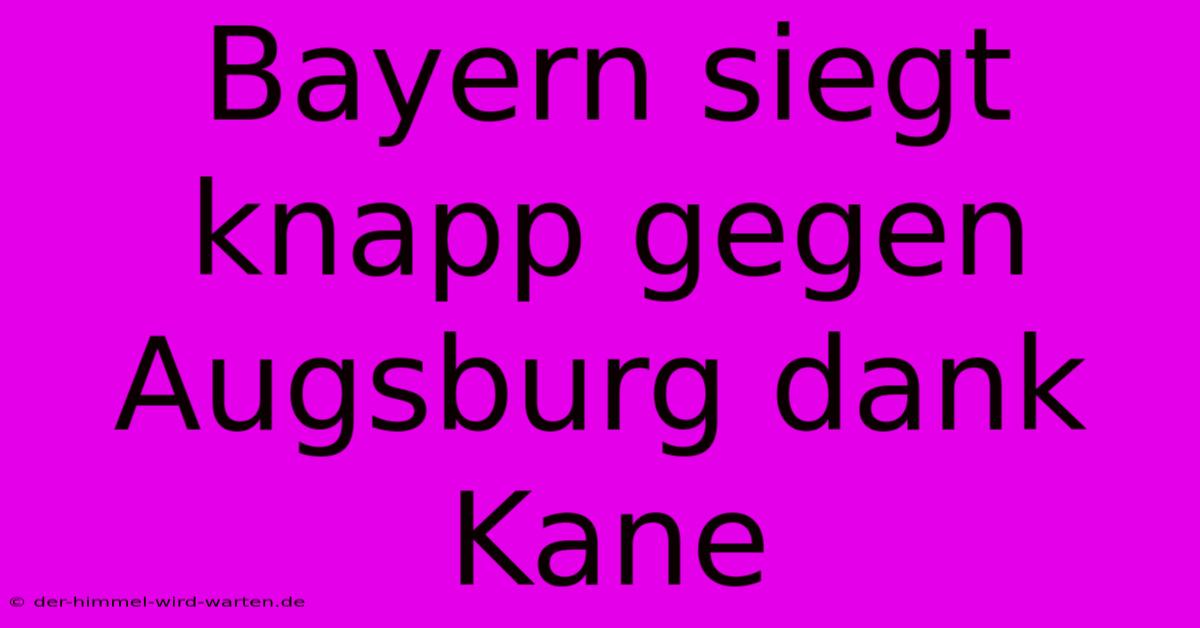 Bayern siegt knapp gegen Augsburg dank Kane

© der-himmel-wird-warten.de